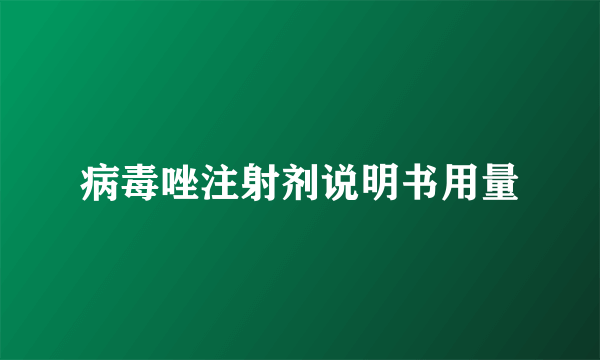 病毒唑注射剂说明书用量